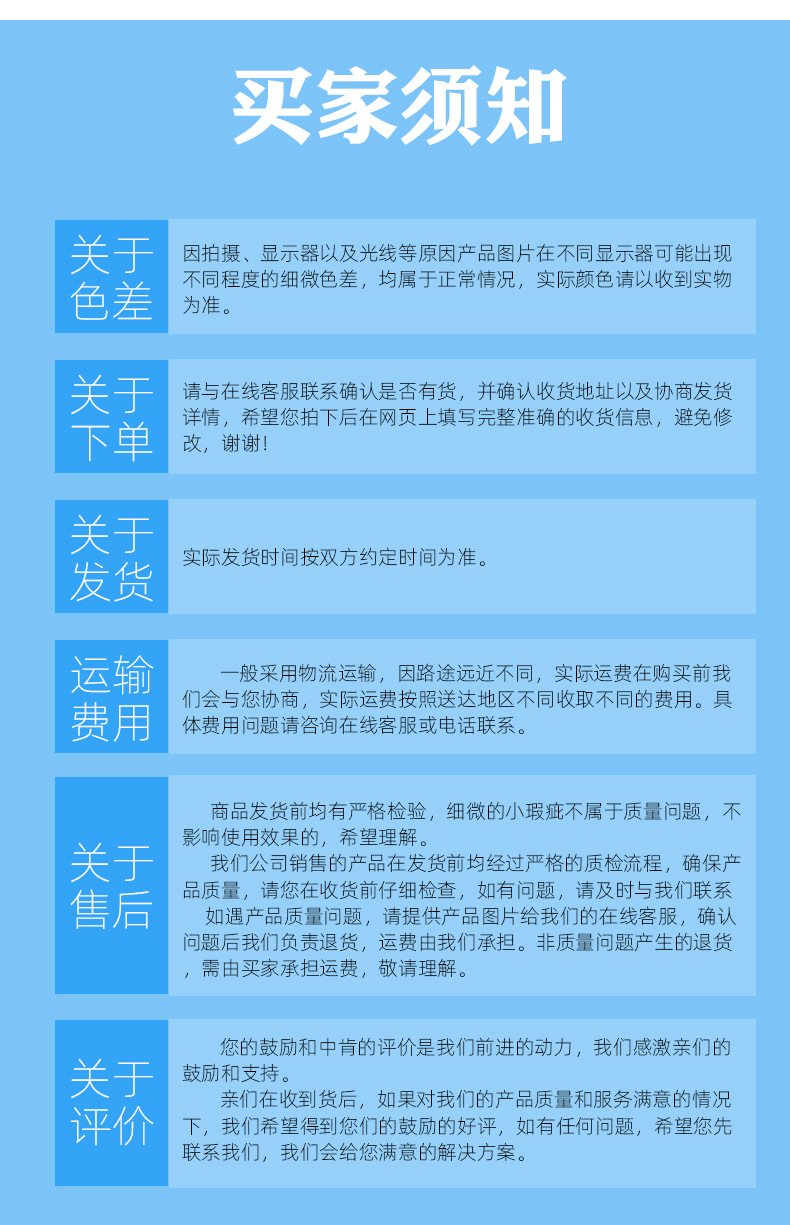 买家须知

关于色差

因拍摄、显示器以及光线等原因产品图片在不同显示器可能出现不同程度的细微色差，均属于正常情况，实际颜色请以收到实物为准。

关于下单

请与在线客服联系确认是否有货，并确认收货地址以及协商发货详情，希望您拍下后在网页上填写完整准确的收货信息，避免修改，谢谢！

关于发货

实际发货时间按双方约定时间为准。

运输费用

一般采用物流运输，因路途远近不同，实际运费在购买前我们会与您协商，实际运费按照送达地区不同收取不同的费用。具体费用问题请咨询在线客服或电话联系。

关于售后

商品发货前均有严格检验，细微的小瑕疵不属于质量问题，不影响使用效果的，希望理解。

我们公司销售的产品在发货前均经过严格的质检流程，确保产品质量，请您在收货前仔细检查，如有问题，请及时与我们联系

如遇产品质量问题，请提供产品图片给我们的在线客服，确认问题后我们负责退货，运费由我们承担。非质量问题产生的退货，需由买家承担运费，敬请理解。

关于评价

您的鼓励和中肯的评价是我们前进的动力，我们感激亲们的鼓励和支持。

亲们在收到货后，如果对我们的产品质量和服务满意的情况下，我们希望得到您们的鼓励的好评，如有任何问题，希望您先联系我们，我们会给您满意的解决方案。